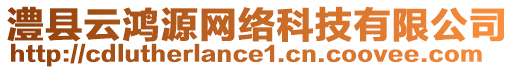 澧县云鸿源网络科技有限公司
http://cdlutherlance1.cn.coovee.com